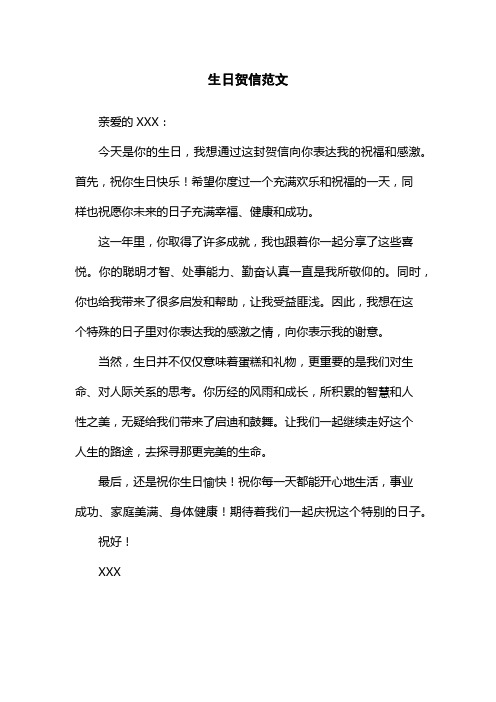 生日贺信范文

亲爱的 XXX：

今天是你的生日，我想通过这封贺信向你表达我的祝福和感激。首先，祝你生日快乐！希望你度过一个充满欢乐和祝福的一天，同样也祝愿你未来的日子充满幸福、健康和成功。

这一年里，你取得了许多成就，我也跟着你一起分享了这些喜悦。你的聪明才智、处事能力、勤奋认真一直是我所敬仰的。同时，你也给我带来了很多启发和帮助，让我受益匪浅。因此，我想在这个特殊的日子里对你表达我的感激之情，向你表示我的谢意。

当然，生日并不仅仅意味着蛋糕和礼物，更重要的是我们对生命、对人际关系的思考。你历经的风雨和成长，所积累的智慧和人性之美，无疑给我们带来了启迪和鼓舞。让我们一起继续走好这个人生的路途，去探寻那更完美的生命。

最后，还是祝你生日愉快！祝你每一天都能开心地生活，事业成功、家庭美满、身体健康！期待着我们一起庆祝这个特别的日子。

祝好！

XXX